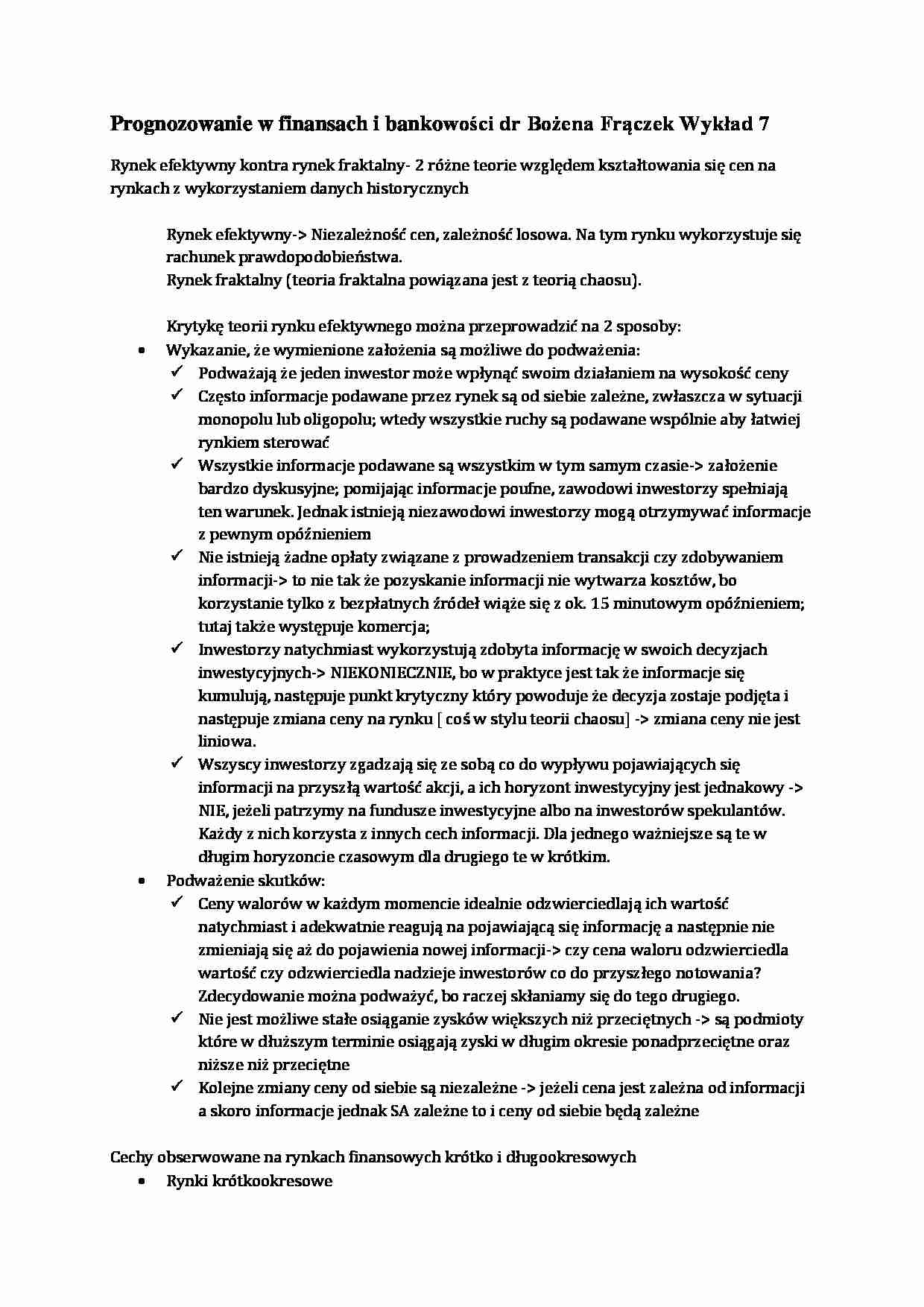 Prognozowanie w finansach i bankowości dr Bożena Frączek Wykład 7

Rynek efektywny kontra rynek fraktalny- 2 różne teorie względem kształtowania się cen na rynkach z wykorzystaniem danych historycznych

Rynek efektywny-> Niezależność cen, zależność losowa. Na tym rynku wykorzystuje się rachunek prawdopodobieństwa.
Rynek fraktalny (teoria fraktalna powiązana jest z teorią chaosu).

Krytykę teorii rynku efektywnego można przeprowadzić na 2 sposoby:
• Wykazanie, że wymienione założenia są możliwe do podważenia:
✓ Podważają że jeden inwestor może wpłynąć swoim działaniem na wysokość ceny
✓ Często informacje podawane przez rynek są od siebie zależne, zwłaszcza w sytuacji monopolu lub oligopolu; wtedy wszystkie ruchy są podawane wspólnie aby łatwiej rynkiem sterować
✓ Wszystkie informacje podawane są wszystkim w tym samym czasie-> założenie bardzo dyskusyjne; pomijając informacje poufne, zawodowi inwestorzy spełniają ten warunek. Jednak istnieją niezawodowi inwestorzy mogą otrzymywać informacje z pewnym opóźnieniem
✓ Nie istnieją żadne opłaty związane z prowadzeniem transakcji czy zdobywaniem informacji-> to nie tak że pozyskanie informacji nie wytwarza kosztów, bo korzystanie tylko z bezpłatnych źródeł wiąże się z ok. 15 minutowym opóźnieniem; tutaj także występuje komercja;
✓ Inwestorzy natychmiast wykorzystują zdobyta informację w swoich decyzjach inwestycyjnych-> NIEKONIECZNIE, bo w praktyce jest tak że informacje się kumulują, następuje punkt krytyczny który powoduje że decyzja zostaje podjęta i następuje zmiana ceny na rynku [ coś w stylu teorii chaosu] -> zmiana ceny nie jest liniowa.
✓ Wszyscy inwestorzy zgadzają się ze sobą co do wypływu pojawiających się informacji na przyszłą wartość akcji, a ich horyzont inwestycyjny jest jednakowy -> NIE, jeżeli patrzymy na fundusze inwestycyjne albo na inwestorów spekulantów. Każdy z nich korzysta z innych cech informacji. Dla jednego ważniejsze są te w długim horyzoncie czasowym dla drugiego te w krótkim.
• Podważenie skutków:
✓ Ceny walorów w każdym momencie idealnie odzwierciedlają ich wartość natychmiast i adekwatnie reagują na pojawiającą się informację a następnie nie zmieniają się aż do pojawienia nowej informacji-> czy cena waloru odzwierciedla wartość czy odzwierciedla nadzieje inwestorów co do przyszłego notowania? Zdecydowanie można podważyć, bo raczej skłaniamy się do tego drugiego.
✓ Nie jest możliwe stałe osiąganie zysków większych niż przeciętnych -> są podmioty które w dłuższym terminie osiągają zyski w długim okresie ponadprzeciętne oraz niższe niż przeciętne
✓ Kolejne zmiany ceny od siebie są niezależne -> jeżeli cena jest zależna od informacji a skoro informacje jednak SA zależne to i ceny od siebie będą zależne

Cechy obserwowane na rynkach finansowych krótko i długookresowych
• Rynki krótkookresowe